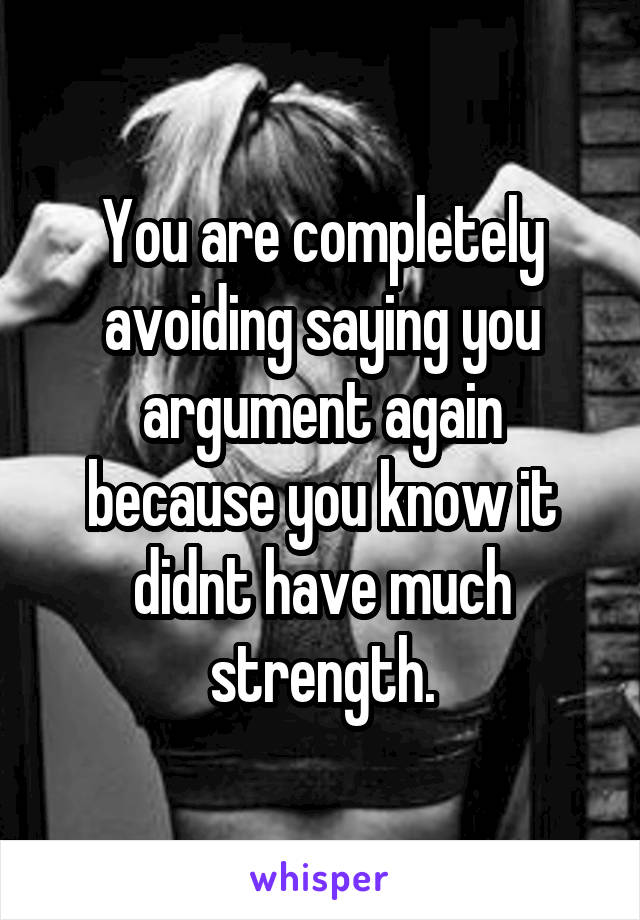 You are completely avoiding saying you argument again because you know it didnt have much strength.

whisper